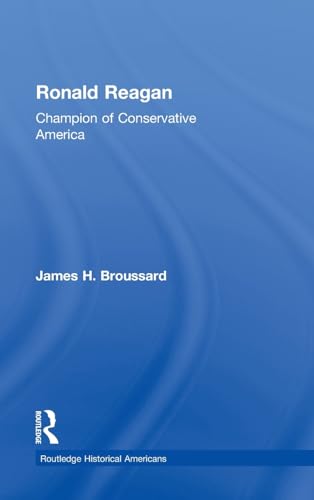 Ronald Reagan

Champion of Conservative America

James H. Broussard

ROUTLEDGE

Routledge Historical Americans